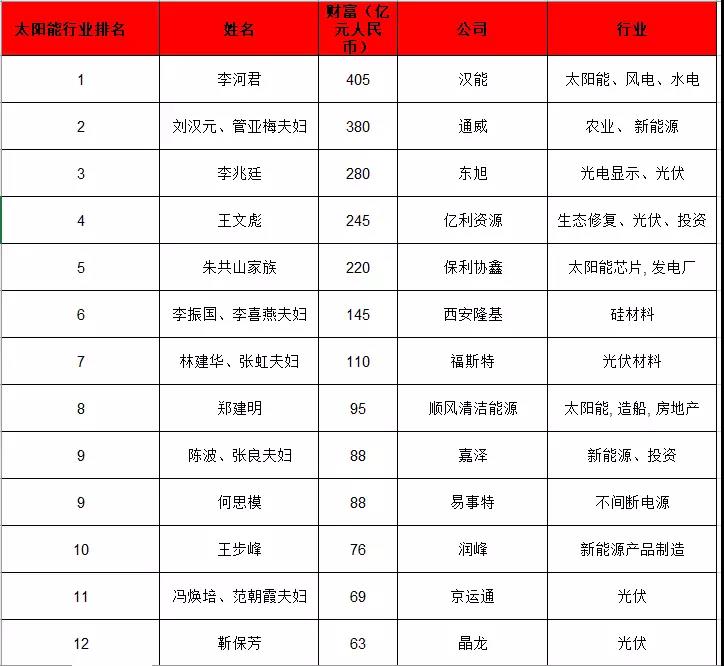 | 太阳能行业排名 | 姓名 | 财富（亿元人民币） | 公司 | 行业 |
|---|---|---|---|---|
| 1 | 李河君 | 405 | 汉能 | 太阳能、风电、水电 |
| 2 | 刘汉元、管亚梅夫妇 | 380 | 通威 | 农业、 新能源 |
| 3 | 李兆廷 | 280 | 东旭 | 光电显示、光伏 |
| 4 | 王文彪 | 245 | 亿利资源 | 生态修复、光伏、投资 |
| 5 | 朱共山家族 | 220 | 保利协鑫 | 太阳能芯片, 发电厂 |
| 6 | 李振国、李喜燕夫妇 | 145 | 西安隆基 | 硅材料 |
| 7 | 林建华、张虹夫妇 | 110 | 福斯特 | 光伏材料 |
| 8 | 郑建明 | 95 | 顺风清洁能源 | 太阳能, 造船, 房地产 |
| 9 | 陈波、张良夫妇 | 88 | 嘉泽 | 新能源、投资 |
| 9 | 何思模 | 88 | 易事特 | 不间断电源 |
| 10 | 王步峰 | 76 | 润峰 | 新能源产品制造 |
| 11 | 冯焕培、范朝霞夫妇 | 69 | 京运通 | 光伏 |
| 12 | 靳保芳 | 63 | 晶龙 | 光伏 |